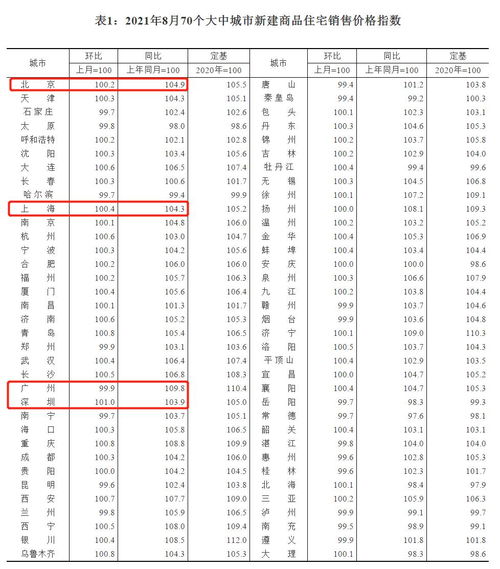 表1：2021年8月70个大中城市新建商品住宅销售价格指数

| 城市 | 环比 上月=100 | 同比 上年同月=100 | 定基 2020年=100 | 城市 | 环比 上月=100 | 同比 上年同月=100 | 定基 2020年=100 |
|---|---|---|---|---|---|---|---|
| 北　京 | 100.2 | 104.9 | 105.5 | 唐　山 | 99.4 | 101.2 | 103.8 |
| 天　津 | 100.3 | 104.3 | 105.1 | 秦皇岛 | 99.4 | 99.2 | 100.3 |
| 石家庄 | 99.7 | 102.4 | 102.6 | 包　头 | 100.1 | 102.3 | 103.1 |
| 太　原 | 99.8 | 98.0 | 98.6 | 丹　东 | 100.3 | 104.6 | 105.3 |
| 呼和浩特 | 100.2 | 102.1 | 102.8 | 锦　州 | 100.2 | 103.7 | 105.8 |
| 沈　阳 | 100.3 | 103.4 | 105.6 | 吉　林 | 100.2 | 102.9 | 104.0 |
| 大　连 | 100.6 | 106.5 | 107.4 | 牡丹江 | 100.4 | 99.4 | 99.6 |
| 长　春 | 100.3 | 100.6 | 101.7 | 无　锡 | 100.3 | 104.5 | 106.8 |
| 哈尔滨 | 99.7 | 99.4 | 99.9 | 徐　州 | 100.1 | 107.2 | 109.1 |
| 上　海 | 100.4 | 104.3 | 105.2 | 扬　州 | 100.0 | 108.1 | 109.3 |
| 南　京 | 100.1 | 104.8 | 106.0 | 温　州 | 100.2 | 103.2 | 105.2 |
| 杭　州 | 100.6 | 103.0 | 104.7 | 金　华 | 100.4 | 105.3 | 106.9 |
| 宁　波 | 100.3 | 104.2 | 105.6 | 蚌　埠 | 100.4 | 103.4 | 104.4 |
| 合　肥 | 100.2 | 106.0 | 106.0 | 安　庆 | 100.0 | 100.0 | 98.6 |
| 福　州 | 100.2 | 105.7 | 106.3 | 泉　州 | 100.3 | 106.6 | 107.9 |
| 厦　门 | 100.4 | 105.6 | 106.4 | 九　江 | 100.2 | 103.8 | 104.4 |
| 南　昌 | 100.1 | 101.3 | 101.7 | 赣　州 | 99.9 | 103.7 | 104.6 |
| 济　南 | 100.6 | 105.2 | 105.3 | 烟　台 | 99.9 | 103.6 | 104.8 |
| 青　岛 | 100.8 | 105.4 | 106.5 | 济　宁 | 100.1 | 109.0 | 110.3 |
| 郑　州 | 99.9 | 103.1 | 103.6 | 洛　阳 | 100.5 | 103.7 | 104.3 |
| 武　汉 | 100.4 | 106.4 | 107.4 | 平顶山 | 100.4 | 102.9 | 103.5 |
| 长　沙 | 100.5 | 106.8 | 108.3 | 宜　昌 | 100.0 | 104.7 | 105.2 |
| 广　州 | 99.9 | 109.8 | 110.4 | 襄　阳 | 100.4 | 104.7 | 105.3 |
| 深　圳 | 101.0 | 103.9 | 105.0 | 岳　阳 | 99.7 | 98.3 | 99.3 |
| 南　宁 | 99.7 | 103.7 | 105.1 | 常　德 | 99.7 | 97.6 | 98.1 |
| 海　口 | 100.3 | 105.8 | 106.5 | 韶　关 | 100.4 | 103.1 | 103.1 |
| 重　庆 | 100.8 | 108.8 | 109.9 | 湛　江 | 99.8 | 104.0 | 104.0 |
| 成　都 | 100.3 | 104.2 | 106.0 | 惠　州 | 99.6 | 102.8 | 105.3 |
| 贵　阳 | 100.0 | 104.2 | 104.5 | 桂　林 | 99.6 | 102.3 | 101.7 |
| 昆　明 | 99.6 | 102.4 | 103.8 | 北　海 | 100.1 | 98.4 | 97.9 |
| 西　安 | 100.7 | 107.7 | 109.0 | 三　亚 | 100.2 | 105.9 | 106.3 |
| 兰　州 | 99.8 | 105.9 | 106.5 | 泸　州 | 99.9 | 99.1 | 99.7 |
| 西　宁 | 100.5 | 108.0 | 109.4 | 南　充 | 99.5 | 98.9 | 99.1 |
| 银　川 | 100.4 | 108.5 | 112.0 | 遵　义 | 99.9 | 101.8 | 101.8 |
| 乌鲁木齐 | 100.8 | 104.3 | 105.3 | 大　理 | 100.1 | 98.3 | 98.6 |